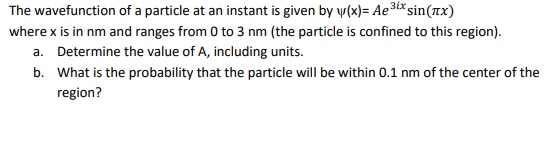 The wavefunction of a particle at an instant is given by $\psi(x) = Ae^{3ix}\sin(\pi x)$ where x is in nm and ranges from 0 to 3 nm (the particle is confined to this region).

a. Determine the value of A, including units.

b. What is the probability that the particle will be within 0.1 nm of the center of the region?